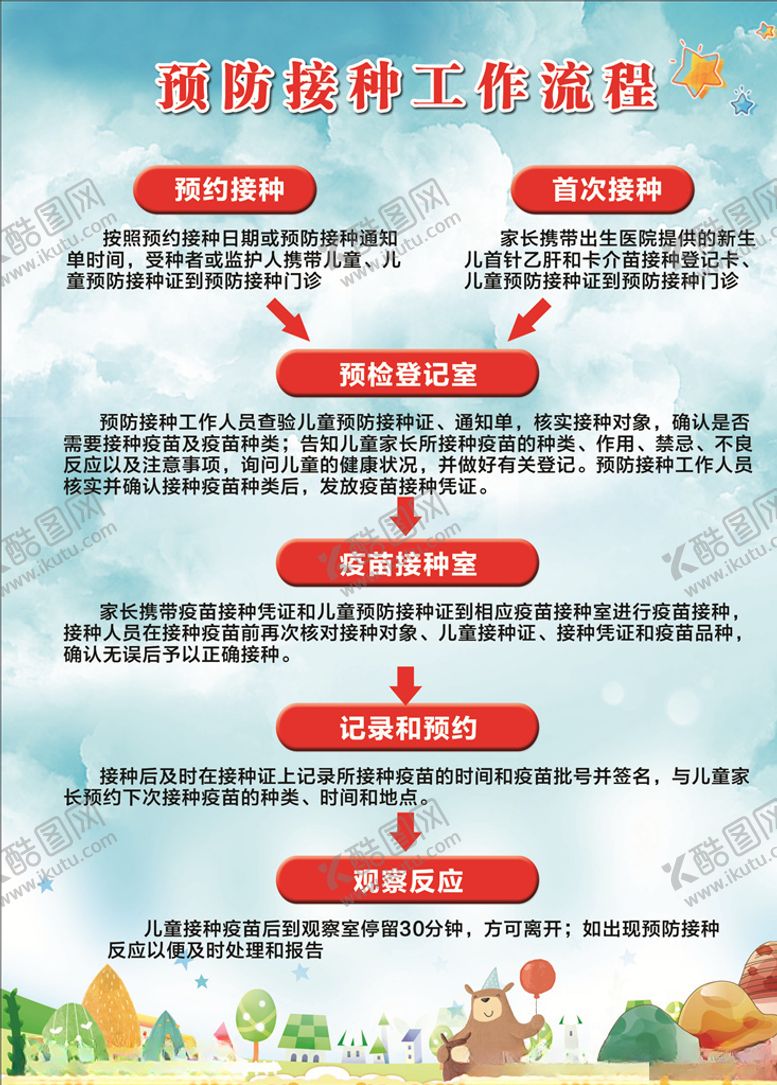 预防接种工作流程

预约接种

按照预约接种日期或预防接种通知单时间，受种者或监护人携带儿童、儿童预防接种证到预防接种门诊

首次接种

家长携带出生医院提供的新生儿首针乙肝和卡介苗接种登记卡、儿童预防接种证到预防接种门诊

预检登记室

预防接种工作人员查验儿童预防接种证、通知单，核实接种对象，确认是否需要接种疫苗及疫苗种类；告知儿童家长所接种疫苗的种类、作用、禁忌、不良反应以及注意事项，询问儿童的健康状况，并做好有关登记。预防接种工作人员核实并确认接种疫苗种类后，发放疫苗接种凭证。

疫苗接种室

家长携带疫苗接种凭证和儿童预防接种证到相应疫苗接种室进行疫苗接种，接种人员在接种疫苗前再次核对接种对象、儿童接种证、接种凭证和疫苗品种，确认无误后予以正确接种。

记录和预约

接种后及时在接种证上记录所接种疫苗的时间和疫苗批号并签名，与儿童家长预约下次接种疫苗的种类、时间和地点。

观察反应

儿童接种疫苗后到观察室停留30分钟，方可离开；如出现预防接种反应以便及时处理和报告

酷图网 www.ikutu.com